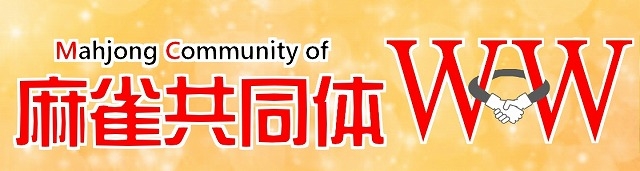 Mahjong Community of
麻雀共同体 WW